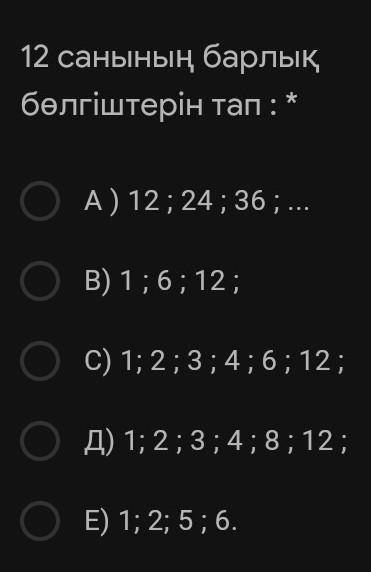 12 санының барлық бөлгіштерін тап : *

А ) 12 ; 24 ; 36 ; ...

В) 1 ; 6 ; 12 ;

С) 1; 2 ; 3 ; 4 ; 6 ; 12 ;

Д) 1; 2 ; 3 ; 4 ; 8 ; 12 ;

Е) 1; 2; 5 ; 6.